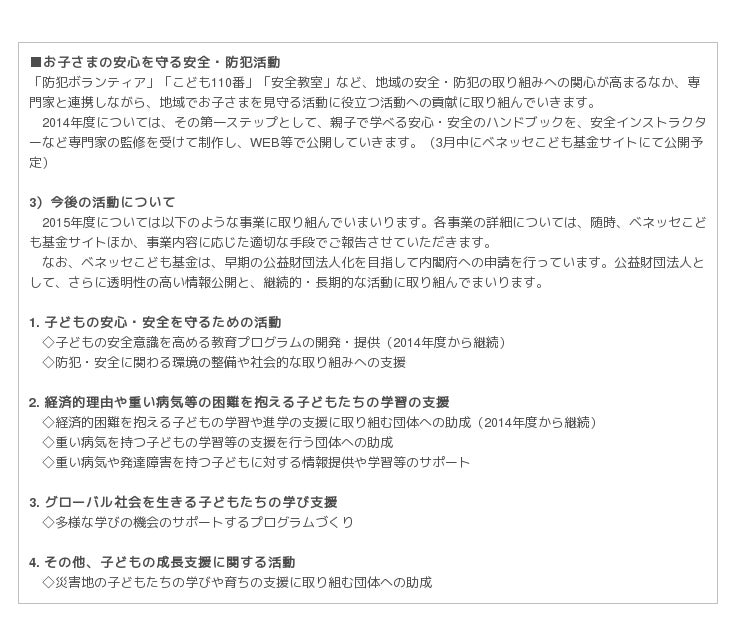 ■お子さまの安心を守る安全・防犯活動
「防犯ボランティア」「こども110番」「安全教室」など、地域の安全・防犯の取り組みへの関心が高まるなか、専門家と連携しながら、地域でお子さまを見守る活動に役立つ活動への貢献に取り組んでいきます。
2014年度については、その第一ステップとして、親子で学べる安心・安全のハンドブックを、安全インストラクターなど専門家の監修を受けて制作し、WEB等で公開していきます。（3月中にベネッセこども基金サイトにて公開予定）

3）今後の活動について
2015年度については以下のような事業に取り組んでいまいります。各事業の詳細については、随時、ベネッセこども基金サイトほか、事業内容に応じた適切な手段でご報告させていただきます。
なお、ベネッセこども基金は、早期の公益財団法人化を目指して内閣府への申請を行っています。公益財団法人として、さらに透明性の高い情報公開と、継続的・長期的な活動に取り組んでまいります。

1. 子どもの安心・安全を守るための活動
◇子どもの安全意識を高める教育プログラムの開発・提供（2014年度から継続）
◇防犯・安全に関わる環境の整備や社会的な取り組みへの支援

2. 経済的理由や重い病気等の困難を抱える子どもたちの学習の支援
◇経済的困難を抱える子どもの学習や進学の支援に取り組む団体への助成（2014年度から継続）
◇重い病気を持つ子どもの学習等の支援を行う団体への助成
◇重い病気や発達障害を持つ子どもに対する情報提供や学習等のサポート

3. グローバル社会を生きる子どもたちの学び支援
◇多様な学びの機会のサポートするプログラムづくり

4. その他、子どもの成長支援に関する活動
◇災害地の子どもたちの学びや育ちの支援に取り組む団体への助成